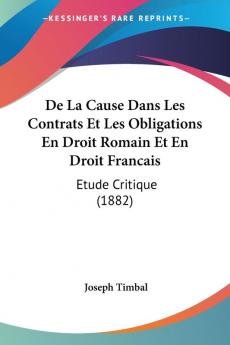 KESSINGER'S RARE REPRINTS

De La Cause Dans Les Contrats Et Les Obligations En Droit Romain Et En Droit Francais

Etude Critique
(1882)

Joseph Timbal